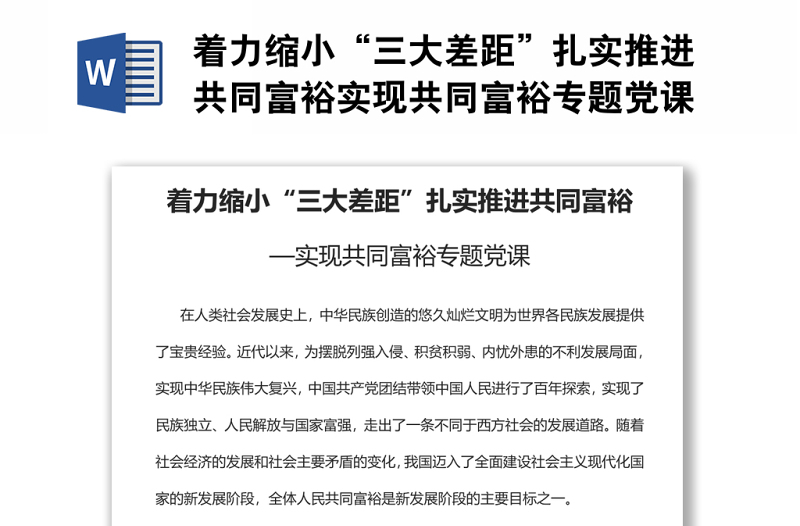 W

着力缩小“三大差距”扎实推进共同富裕实现共同富裕专题党课

着力缩小“三大差距”扎实推进共同富裕

—实现共同富裕专题党课

在人类社会发展史上，中华民族创造的悠久灿烂文明为世界各民族发展提供了宝贵经验。近代以来，为摆脱列强入侵、积贫积弱、内忧外患的不利发展局面，实现中华民族伟大复兴，中国共产党团结带领中国人民进行了百年探索，实现了民族独立、人民解放与国家富强，走出了一条不同于西方社会的发展道路。随着社会经济的发展和社会主要矛盾的变化，我国迈入了全面建设社会主义现代化国家的新发展阶段，全体人民共同富裕是新发展阶段的主要目标之一。